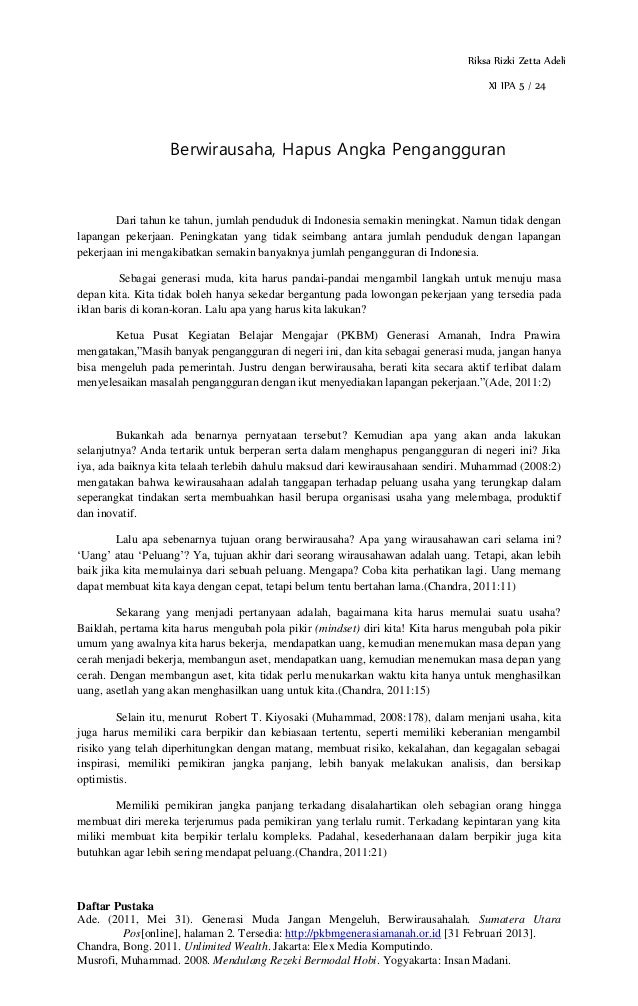 Riksa Rizki Zetta Adeli

XI IPA 5 / 24

Berwirausaha, Hapus Angka Pengangguran

Dari tahun ke tahun, jumlah penduduk di Indonesia semakin meningkat. Namun tidak dengan lapangan pekerjaan. Peningkatan yang tidak seimbang antara jumlah penduduk dengan lapangan pekerjaan ini mengakibatkan semakin banyaknya jumlah pengangguran di Indonesia.

Sebagai generasi muda, kita harus pandai-pandai mengambil langkah untuk menuju masa depan kita. Kita tidak boleh hanya sekedar bergantung pada lowongan pekerjaan yang tersedia pada iklan baris di koran-koran. Lalu apa yang harus kita lakukan?

Ketua Pusat Kegiatan Belajar Mengajar (PKBM) Generasi Amanah, Indra Prawira mengatakan,"Masih banyak pengangguran di negeri ini, dan kita sebagai generasi muda, jangan hanya bisa mengeluh pada pemerintah. Justru dengan berwirausaha, berati kita secara aktif terlibat dalam menyelesaikan masalah pengangguran dengan ikut menyediakan lapangan pekerjaan."(Ade, 2011:2)

Bukankah ada benarnya pernyataan tersebut? Kemudian apa yang akan anda lakukan selanjutnya? Anda tertarik untuk berperan serta dalam menghapus pengangguran di negeri ini? Jika iya, ada baiknya kita telaah terlebih dahulu maksud dari kewirausahaan sendiri. Muhammad (2008:2) mengatakan bahwa kewirausahaan adalah tanggapan terhadap peluang usaha yang terungkap dalam seperangkat tindakan serta membuahkan hasil berupa organisasi usaha yang melembaga, produktif dan inovatif.

Lalu apa sebenarnya tujuan orang berwirausaha? Apa yang wirausahawan cari selama ini? 'Uang' atau 'Peluang'? Ya, tujuan akhir dari seorang wirausahawan adalah uang. Tetapi, akan lebih baik jika kita memulainya dari sebuah peluang. Mengapa? Coba kita perhatikan lagi. Uang memang dapat membuat kita kaya dengan cepat, tetapi belum tentu bertahan lama.(Chandra, 2011:11)

Sekarang yang menjadi pertanyaan adalah, bagaimana kita harus memulai suatu usaha? Baiklah, pertama kita harus mengubah pola pikir (mindset) diri kita! Kita harus mengubah pola pikir umum yang awalnya kita harus bekerja, mendapatkan uang, kemudian menemukan masa depan yang cerah menjadi bekerja, membangun aset, mendapatkan uang, kemudian menemukan masa depan yang cerah. Dengan membangun aset, kita tidak perlu menukarkan waktu kita hanya untuk menghasilkan uang, asetlah yang akan menghasilkan uang untuk kita.(Chandra, 2011:15)

Selain itu, menurut Robert T. Kiyosaki (Muhammad, 2008:178), dalam menjani usaha, kita juga harus memiliki cara berpikir dan kebiasaan tertentu, seperti memiliki keberanian mengambil risiko yang telah diperhitungkan dengan matang, membuat risiko, kekalahan, dan kegagalan sebagai inspirasi, memiliki pemikiran jangka panjang, lebih banyak melakukan analisis, dan bersikap optimistis.

Memiliki pemikiran jangka panjang terkadang disalahartikan oleh sebagian orang hingga membuat diri mereka terjerumus pada pemikiran yang terlalu rumit. Terkadang kepintaran yang kita miliki membuat kita berpikir terlalu kompleks. Padahal, kesederhanaan dalam berpikir juga kita butuhkan agar lebih sering mendapat peluang.(Chandra, 2011:21)

Daftar Pustaka
Ade. (2011, Mei 31). Generasi Muda Jangan Mengeluh, Berwirausahalah. Sumatera Utara Pos[online], halaman 2. Tersedia: http://pkbmgenerasiamanah.or.id [31 Februari 2013].
Chandra, Bong. 2011. Unlimited Wealth. Jakarta: Elex Media Komputindo.
Musrofi, Muhammad. 2008. Mendulang Rezeki Bermodal Hobi. Yogyakarta: Insan Madani.